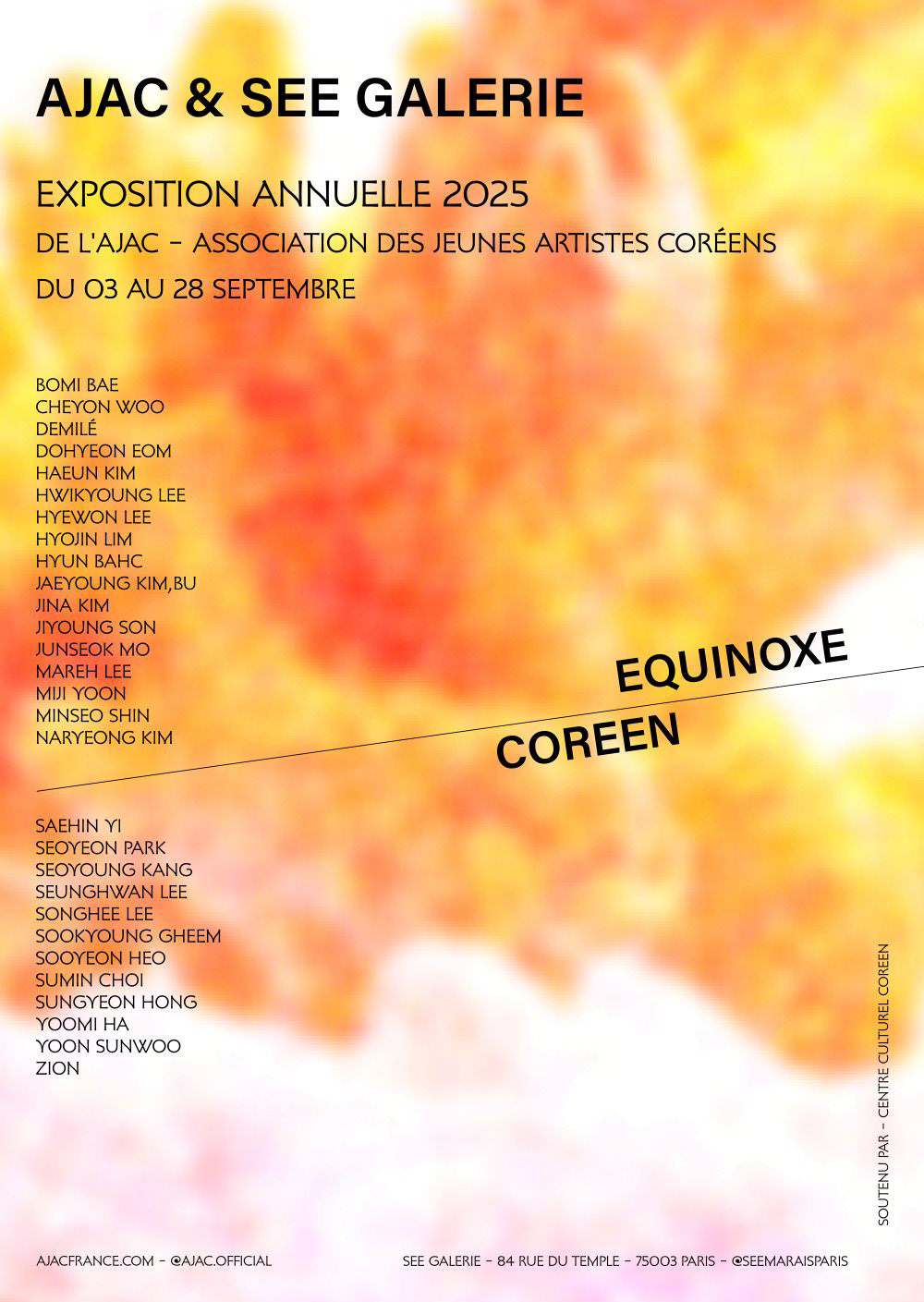 AJAC & SEE GALERIE

EXPOSITION ANNUELLE 2025

DE L'AJAC - ASSOCIATION DES JEUNES ARTISTES CORÉENS

DU 03 AU 28 SEPTEMBRE

BOMI BAE
CHEYON WOO
DEMILÉ
DOHYEON EOM
HAEUN KIM
HWIKYOUNG LEE
HYEWON LEE
HYOJIN LIM
HYUN BAHC
JAEYOUNG KIM,BU
JINA KIM
JIYOUNG SON
JUNSEOK MO
MAREH LEE
MIJI YOON
MINSEO SHIN
NARYEONG KIM

EQUINOXE

COREEN

SAEHIN YI
SEOYEON PARK
SEOYOUNG KANG
SEUNGHWAN LEE
SONGHEE LEE
SOOKYOUNG GHEEM
SOOYEON HEO
SUMIN CHOI
SUNGYEON HONG
YOOMI HA
YOON SUNWOO
ZION

SOUTENU PAR - CENTRE CULTUREL COREEN

AJACFRANCE.COM - @AJAC.OFFICIAL

SEE GALERIE - 84 RUE DU TEMPLE - 75003 PARIS - @SEEMARAISPARIS